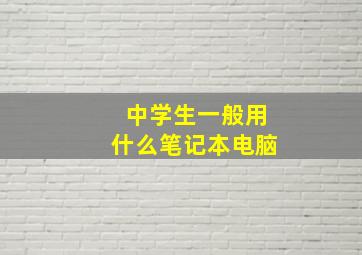 中学生一般用
什么笔记本电脑